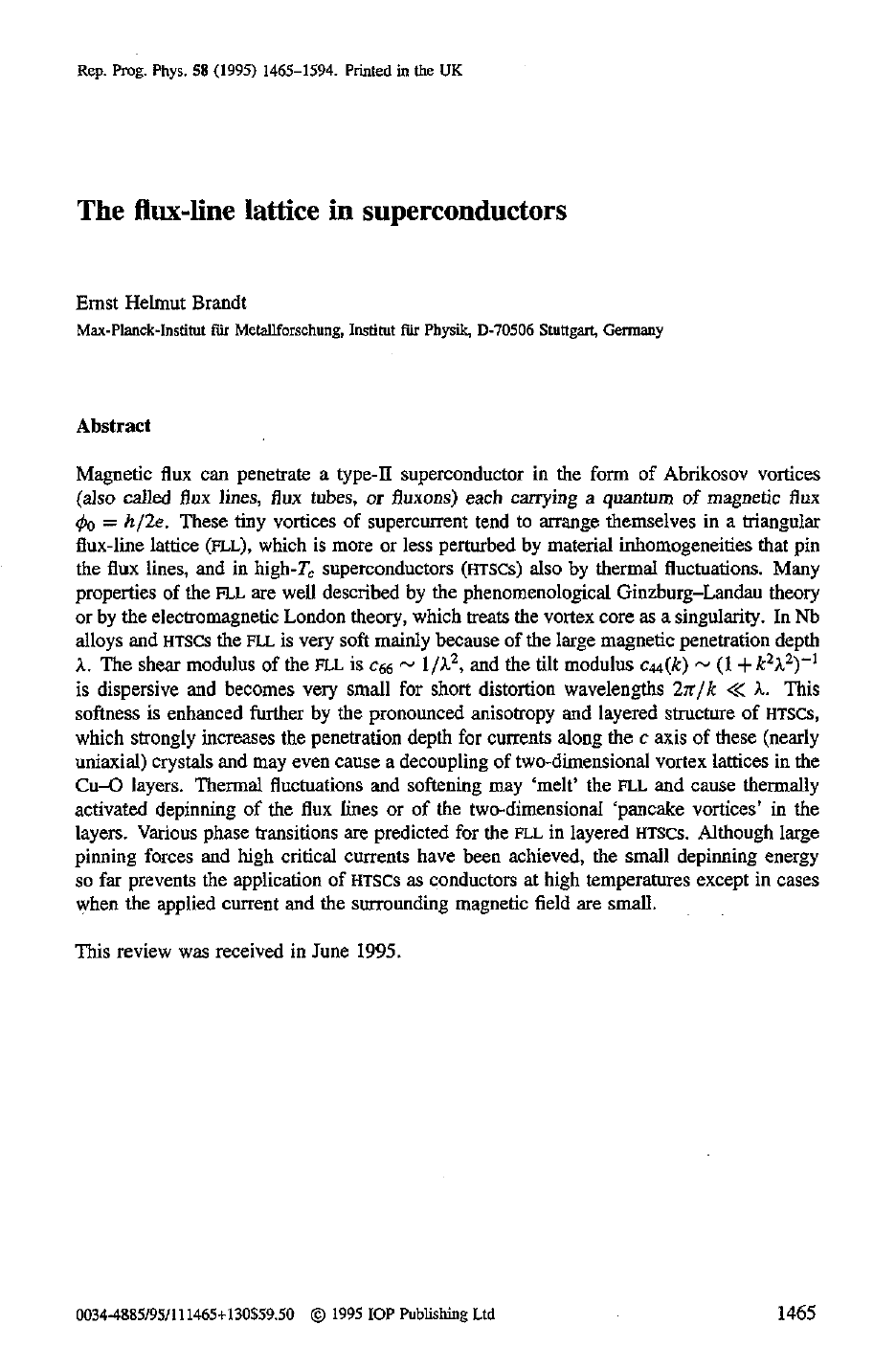 Rep. Prog. Phys. 58 (1995) 1465–1594. Printed in the UK

The flux-line lattice in superconductors

Ernst Helmut Brandt
Max-Planck-Institut für Metallforschung, Institut für Physik, D-70506 Stuttgart, Germany

Abstract

Magnetic flux can penetrate a type-II superconductor in the form of Abrikosov vortices (also called flux lines, flux tubes, or fluxons) each carrying a quantum of magnetic flux $\phi_0 = h/2e$. These tiny vortices of supercurrent tend to arrange themselves in a triangular flux-line lattice (FLL), which is more or less perturbed by material inhomogeneities that pin the flux lines, and in high-$T_c$ superconductors (HTSCs) also by thermal fluctuations. Many properties of the FLL are well described by the phenomenological Ginzburg–Landau theory or by the electromagnetic London theory, which treats the vortex core as a singularity. In Nb alloys and HTSCs the FLL is very soft mainly because of the large magnetic penetration depth $\lambda$. The shear modulus of the FLL is $c_{66} \sim 1/\lambda^2$, and the tilt modulus $c_{44}(k) \sim (1 + k^2\lambda^2)^{-1}$ is dispersive and becomes very small for short distortion wavelengths $2\pi/k \ll \lambda$. This softness is enhanced further by the pronounced anisotropy and layered structure of HTSCs, which strongly increases the penetration depth for currents along the $c$ axis of these (nearly uniaxial) crystals and may even cause a decoupling of two-dimensional vortex lattices in the Cu–O layers. Thermal fluctuations and softening may 'melt' the FLL and cause thermally activated depinning of the flux lines or of the two-dimensional 'pancake vortices' in the layers. Various phase transitions are predicted for the FLL in layered HTSCs. Although large pinning forces and high critical currents have been achieved, the small depinning energy so far prevents the application of HTSCs as conductors at high temperatures except in cases when the applied current and the surrounding magnetic field are small.

This review was received in June 1995.

0034-4885/95/111465+130$59.50 © 1995 IOP Publishing Ltd 1465